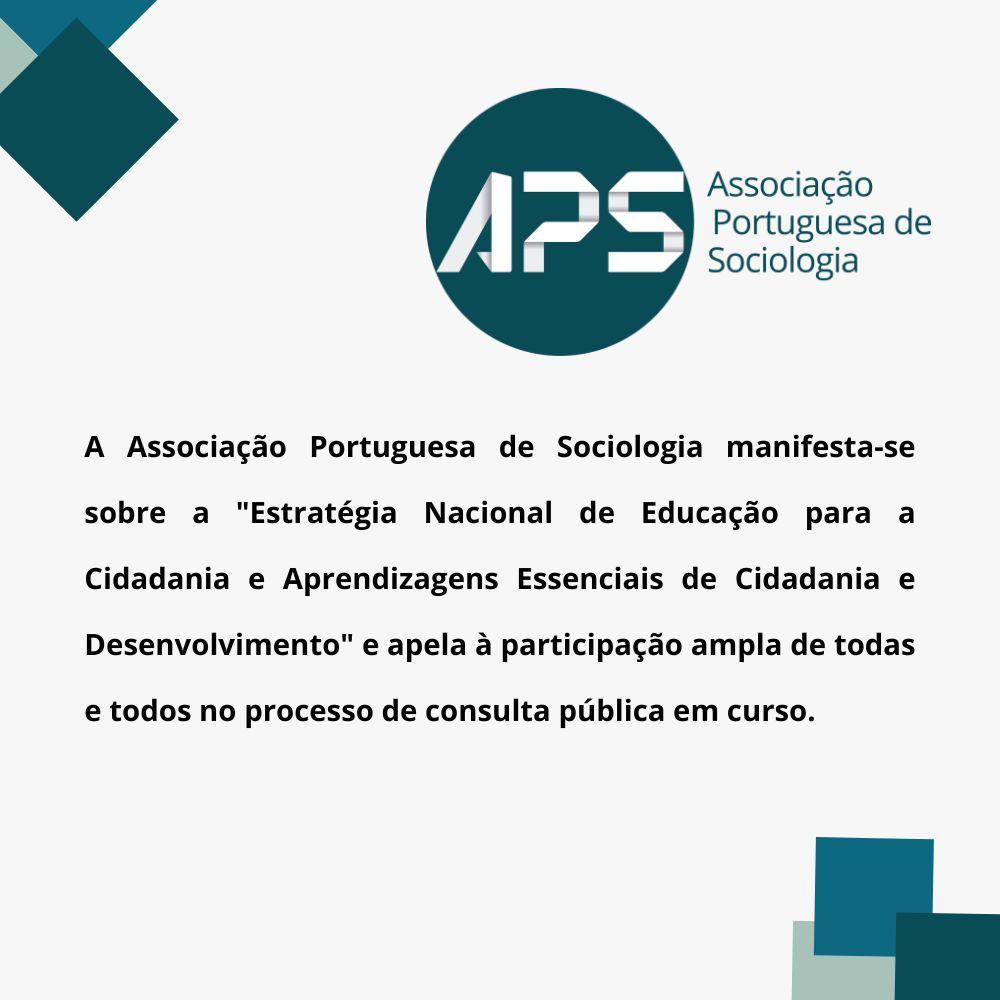 APS

Associação
Portuguesa de
Sociologia

A Associação Portuguesa de Sociologia manifesta-se sobre a "Estratégia Nacional de Educação para a Cidadania e Aprendizagens Essenciais de Cidadania e Desenvolvimento" e apela à participação ampla de todas e todos no processo de consulta pública em curso.